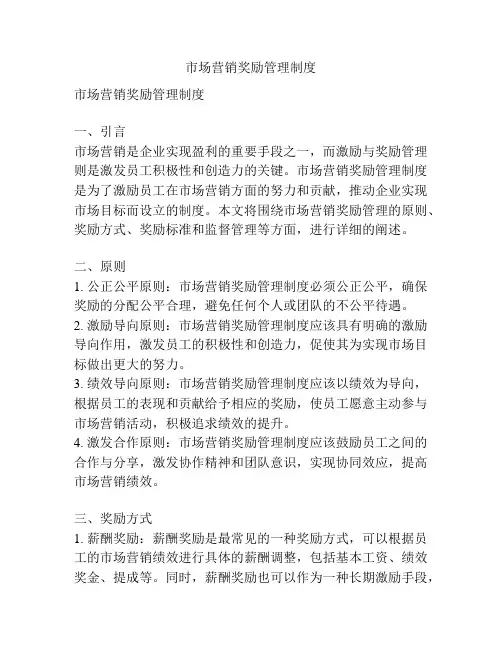 市场营销奖励管理制度

市场营销奖励管理制度

一、引言
市场营销是企业实现盈利的重要手段之一，而激励与奖励管理则是激发员工积极性和创造力的关键。市场营销奖励管理制度是为了激励员工在市场营销方面的努力和贡献，推动企业实现市场目标而设立的制度。本文将围绕市场营销奖励管理的原则、奖励方式、奖励标准和监督管理等方面，进行详细的阐述。

二、原则
1. 公正公平原则：市场营销奖励管理制度必须公正公平，确保奖励的分配公平合理，避免任何个人或团队的不公平待遇。
2. 激励导向原则：市场营销奖励管理制度应该具有明确的激励导向作用，激发员工的积极性和创造力，促使其为实现市场目标做出更大的努力。
3. 绩效导向原则：市场营销奖励管理制度应该以绩效为导向，根据员工的表现和贡献给予相应的奖励，使员工愿意主动参与市场营销活动，积极追求绩效的提升。
4. 激发合作原则：市场营销奖励管理制度应该鼓励员工之间的合作与分享，激发协作精神和团队意识，实现协同效应，提高市场营销绩效。

三、奖励方式
1. 薪酬奖励：薪酬奖励是最常见的一种奖励方式，可以根据员工的市场营销绩效进行具体的薪酬调整，包括基本工资、绩效奖金、提成等。同时，薪酬奖励也可以作为一种长期激励手段，